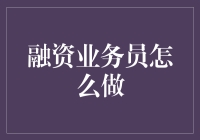 融资业务员怎么做